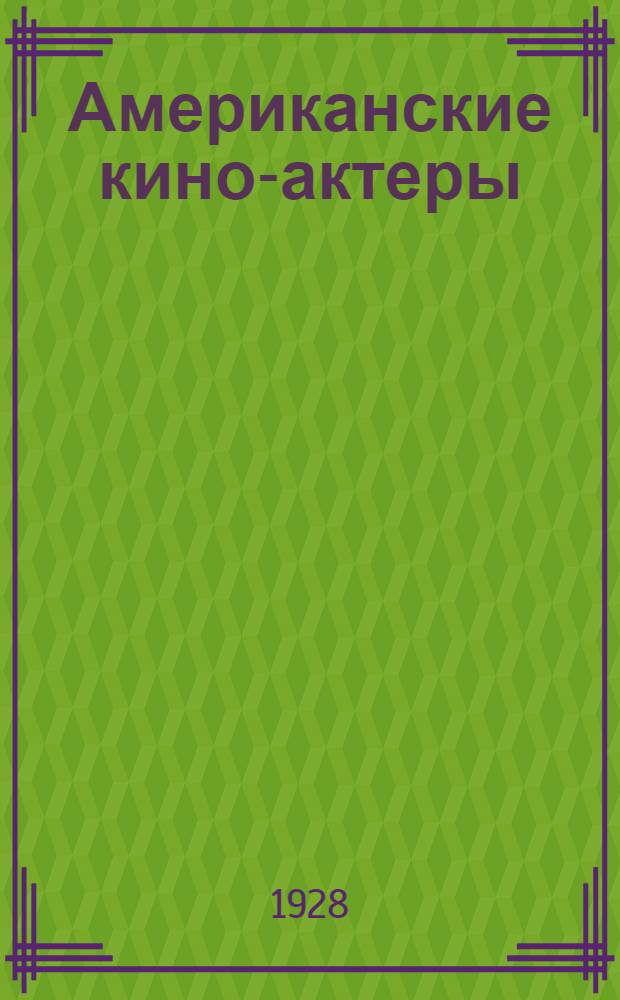 Американские кино-актеры

1928